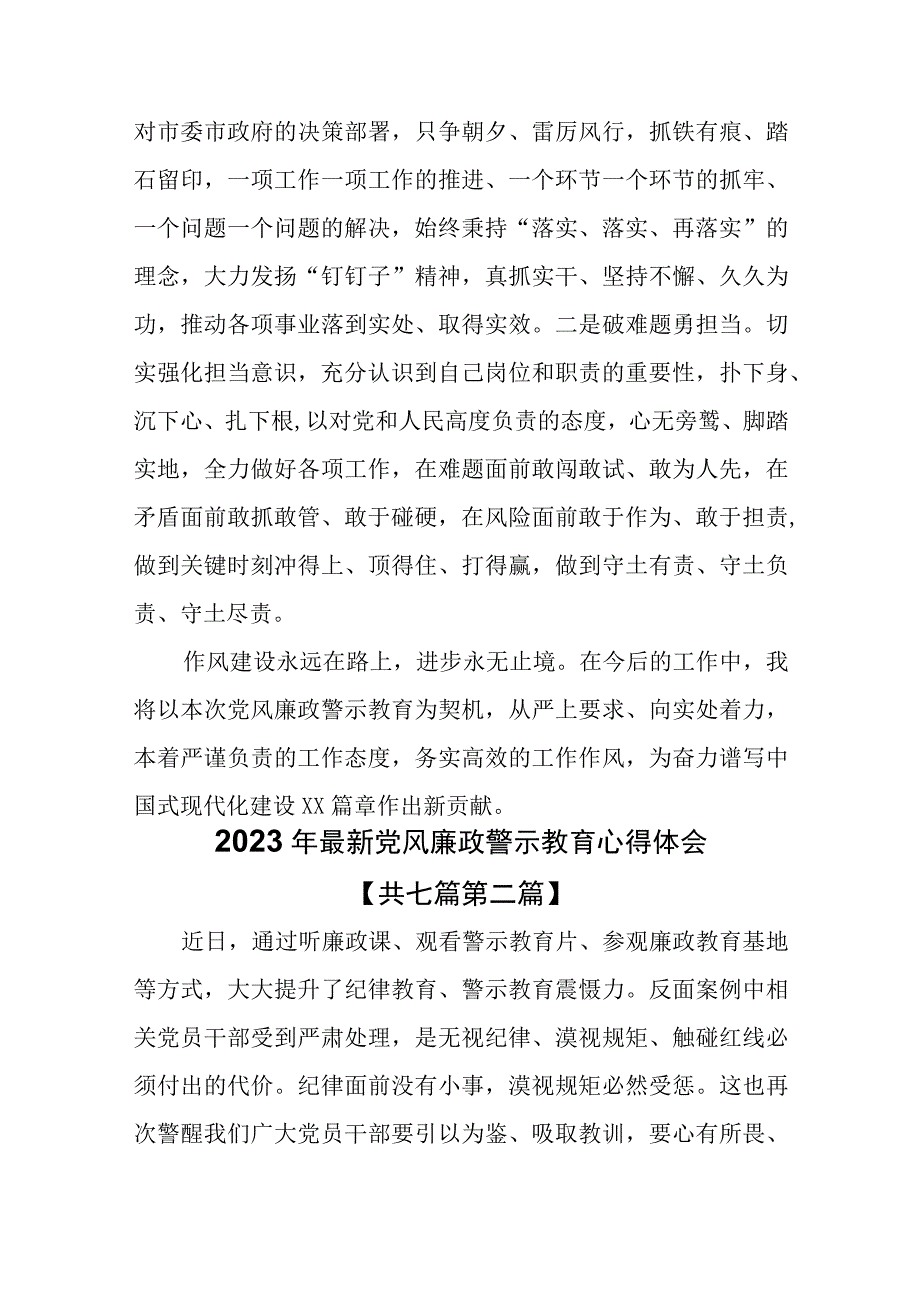 对市委市政府的决策部署，只争朝夕、雷厉风行，抓铁有痕、踏石留印，一项工作一项工作的推进、一个环节一个环节的抓牢、一个问题一个问题的解决，始终秉持“落实、落实、再落实”的理念，大力发扬“钉钉子”精神，真抓实干、坚持不懈、久久为功，推动各项事业落到实处、取得实效。二是破难题勇担当。切实强化担当意识，充分认识到自己岗位和职责的重要性，扑下身、沉下心、扎下根,以对党和人民高度负责的态度，心无旁骛、脚踏实地，全力做好各项工作，在难题面前敢闯敢试、敢为人先，在矛盾面前敢抓敢管、敢于碰硬，在风险面前敢于作为、敢于担责,做到关键时刻冲得上、顶得住、打得赢，做到守土有责、守土负责、守土尽责。

作风建设永远在路上，进步永无止境。在今后的工作中，我将以本次党风廉政警示教育为契机，从严上要求、向实处着力，本着严谨负责的工作态度，务实高效的工作作风，为奋力谱写中国式现代化建设XX篇章作出新贡献。

2023年最新党风廉政警示教育心得体会

【共七篇第二篇】

近日，通过听廉政课、观看警示教育片、参观廉政教育基地等方式，大大提升了纪律教育、警示教育震慑力。反面案例中相关党员干部受到严肃处理，是无视纪律、漠视规矩、触碰红线必须付出的代价。纪律面前没有小事，漠视规矩必然受惩。这也再次警醒我们广大党员干部要引以为鉴、吸取教训，要心有所畏、